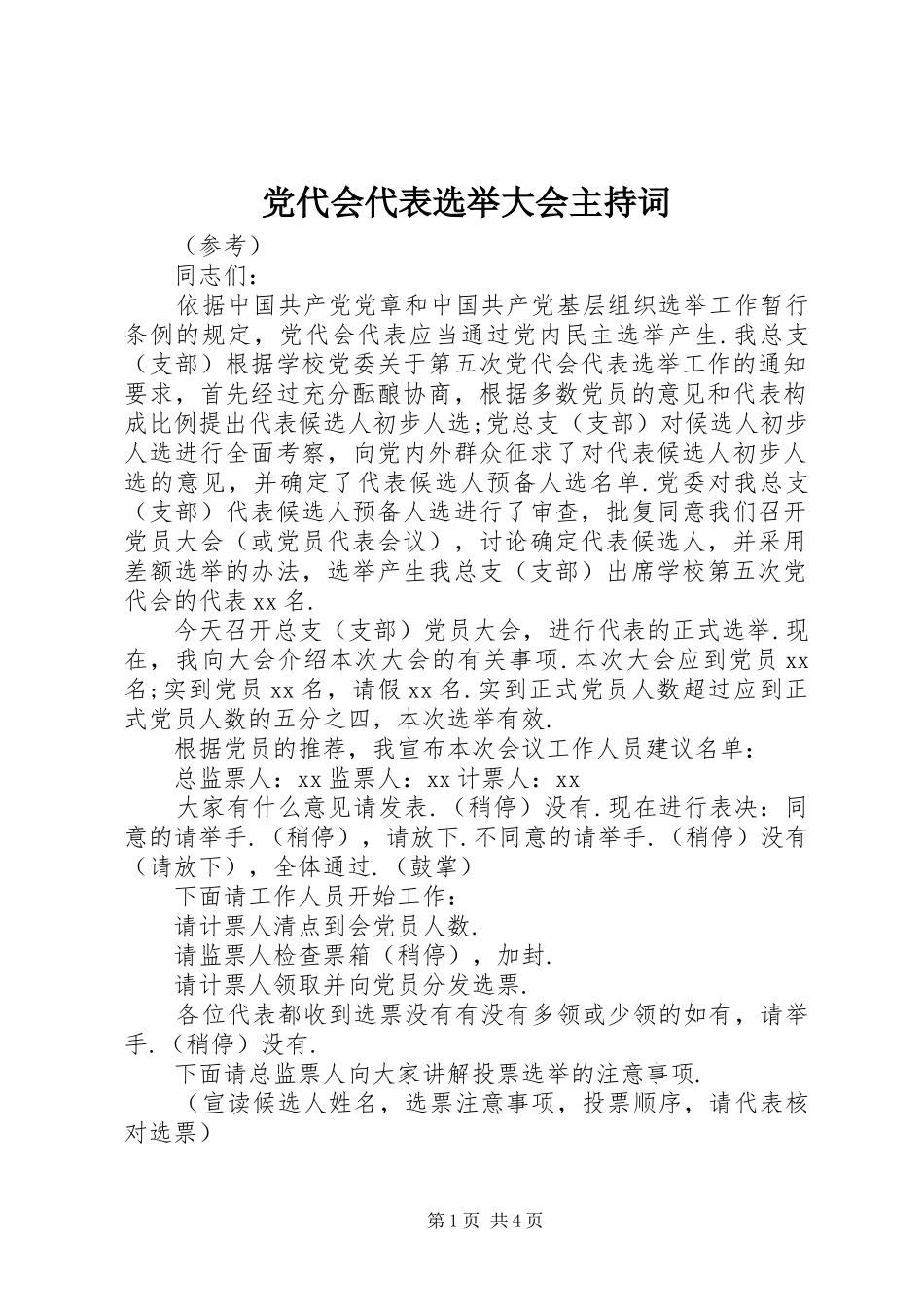 党代会代表选举大会主持词

（参考）

同志们：

依据中国共产党党章和中国共产党基层组织选举工作暂行条例的规定，党代会代表应当通过党内民主选举产生.我总支（支部）根据学校党委关于第五次党代会代表选举工作的通知要求，首先经过充分酝酿协商，根据多数党员的意见和代表构成比例提出代表候选人初步人选;党总支（支部）对候选人初步人选进行全面考察，向党内外群众征求了对代表候选人初步人选的意见，并确定了代表候选人预备人选名单.党委对我总支（支部）代表候选人预备人选进行了审查，批复同意我们召开党员大会（或党员代表会议），讨论确定代表候选人，并采用差额选举的办法，选举产生我总支（支部）出席学校第五次党代会的代表xx名.

今天召开总支（支部）党员大会，进行代表的正式选举.现在，我向大会介绍本次大会的有关事项.本次大会应到党员xx名;实到党员xx名，请假xx名.实到正式党员人数超过应到正式党员人数的五分之四，本次选举有效.

根据党员的推荐，我宣布本次会议工作人员建议名单：

总监票人：xx监票人：xx计票人：xx

大家有什么意见请发表.（稍停）没有.现在进行表决：同意的请举手.（稍停），请放下.不同意的请举手.（稍停）没有（请放下），全体通过.（鼓掌）

下面请工作人员开始工作：

请计票人清点到会党员人数.

请监票人检查票箱（稍停），加封.

请计票人领取并向党员分发选票.

各位代表都收到选票没有有没有多领或少领的如有，请举手.（稍停）没有.

下面请总监票人向大家讲解投票选举的注意事项.

（宣读候选人姓名，选票注意事项，投票顺序，请代表核对选票）

第1页 共4页